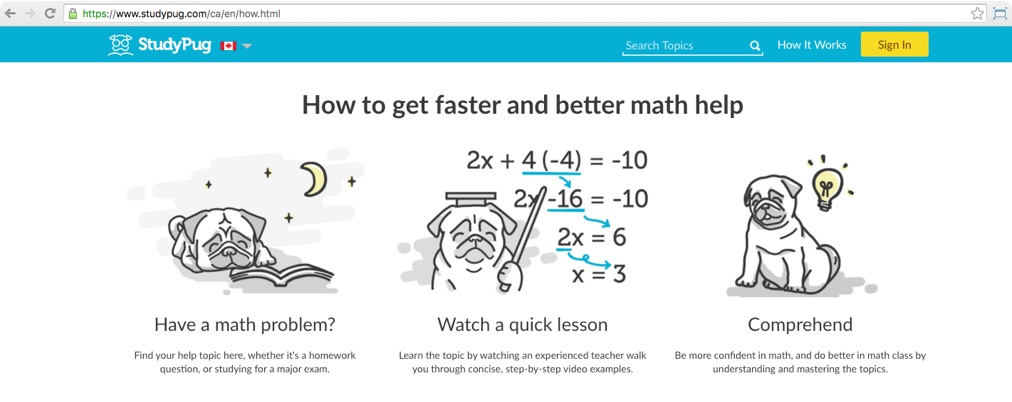 https://www.studypug.com/ca/en/how.html

StudyPug

Search Topics

How It Works

Sign In

How to get faster and better math help

$2x + 4(-4) = -10$

$2x - 16 = -10$

$2x = 6$

$x = 3$

Have a math problem?

Find your help topic here, whether it's a homework question, or studying for a major exam.

Watch a quick lesson

Learn the topic by watching an experienced teacher walk you through concise, step-by-step video examples.

Comprehend

Be more confident in math, and do better in math class by understanding and mastering the topics.